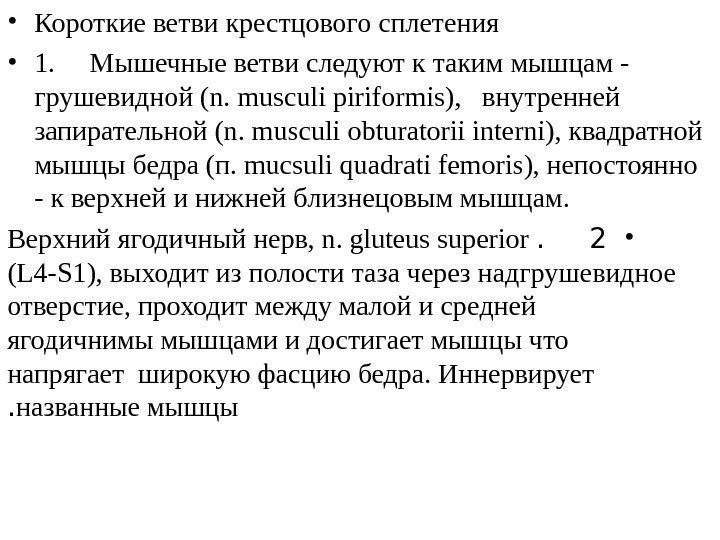 • Короткие ветви крестцового сплетения

• 1. Мышечные ветви следуют к таким мышцам - грушевидной (n. musculi piriformis), внутренней запирательной (n. musculi obturatorii interni), квадратной мышцы бедра (п. mucsuli quadrati femoris), непостоянно - к верхней и нижней близнецовым мышцам.

Верхний ягодичный нерв, n. gluteus superior . 2 • (L4-S1), выходит из полости таза через надгрушевидное отверстие, проходит между малой и средней ягодичнимы мышцами и достигает мышцы что напрягает широкую фасцию бедра. Иннервирует .названные мышцы